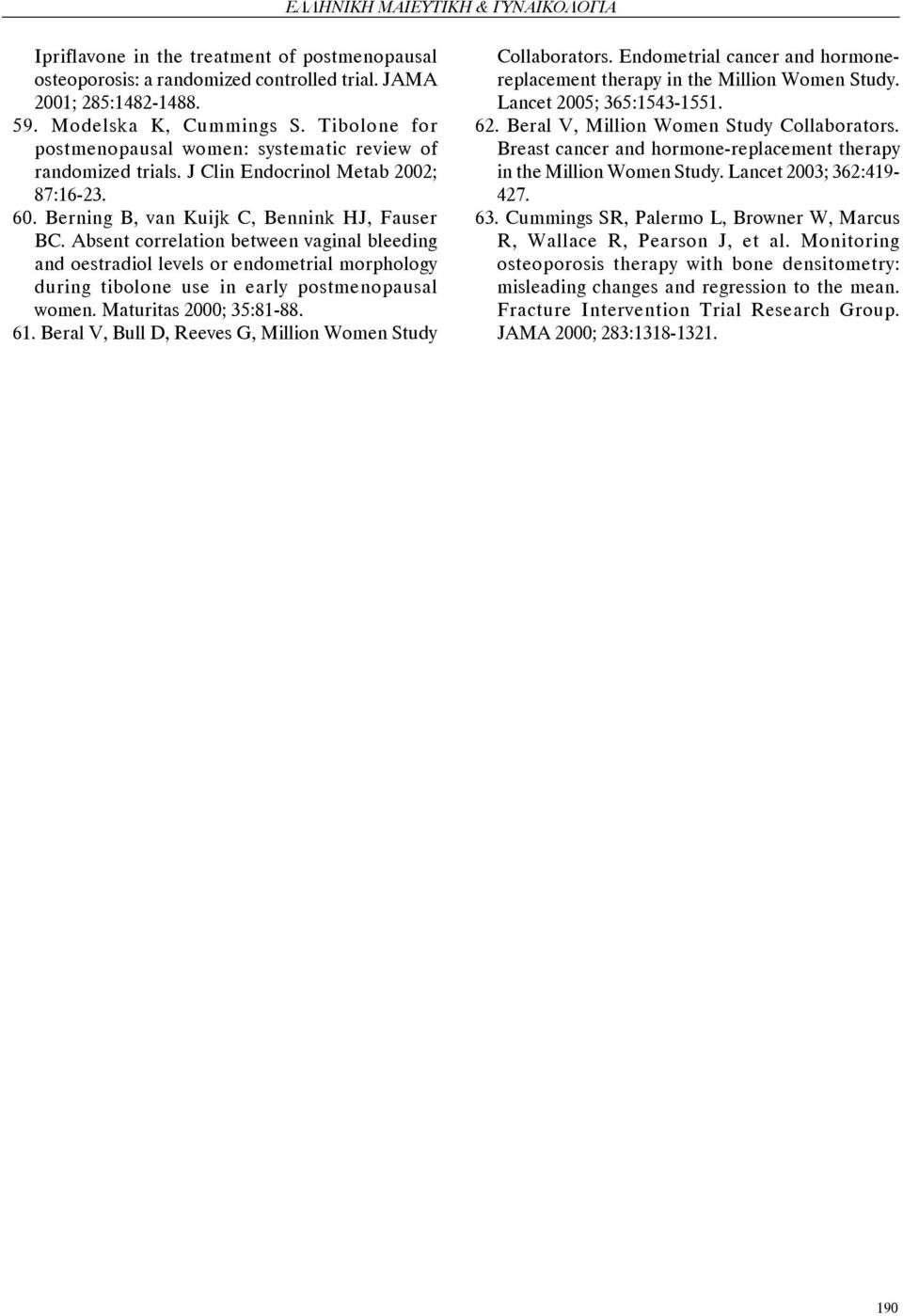 ΕΛΛΗΝΙΚΗ ΜΑΙΕΥΤΙΚΗ & ΓΥΝΑΙΚΟΛΟΓΙΑ

Ipriflavone in the treatment of postmenopausal osteoporosis: a randomized controlled trial. JAMA 2001; 285:1482-1488.
59. Modelska K, Cummings S. Tibolone for postmenopausal women: systematic review of randomized trials. J Clin Endocrinol Metab 2002; 87:16-23.
60. Berning B, van Kuijk C, Bennink HJ, Fauser BC. Absent correlation between vaginal bleeding and oestradiol levels or endometrial morphology during tibolone use in early postmenopausal women. Maturitas 2000; 35:81-88.
61. Beral V, Bull D, Reeves G, Million Women Study Collaborators. Endometrial cancer and hormone-replacement therapy in the Million Women Study. Lancet 2005; 365:1543-1551.
62. Beral V, Million Women Study Collaborators. Breast cancer and hormone-replacement therapy in the Million Women Study. Lancet 2003; 362:419-427.
63. Cummings SR, Palermo L, Browner W, Marcus R, Wallace R, Pearson J, et al. Monitoring osteoporosis therapy with bone densitometry: misleading changes and regression to the mean. Fracture Intervention Trial Research Group. JAMA 2000; 283:1318-1321.

190